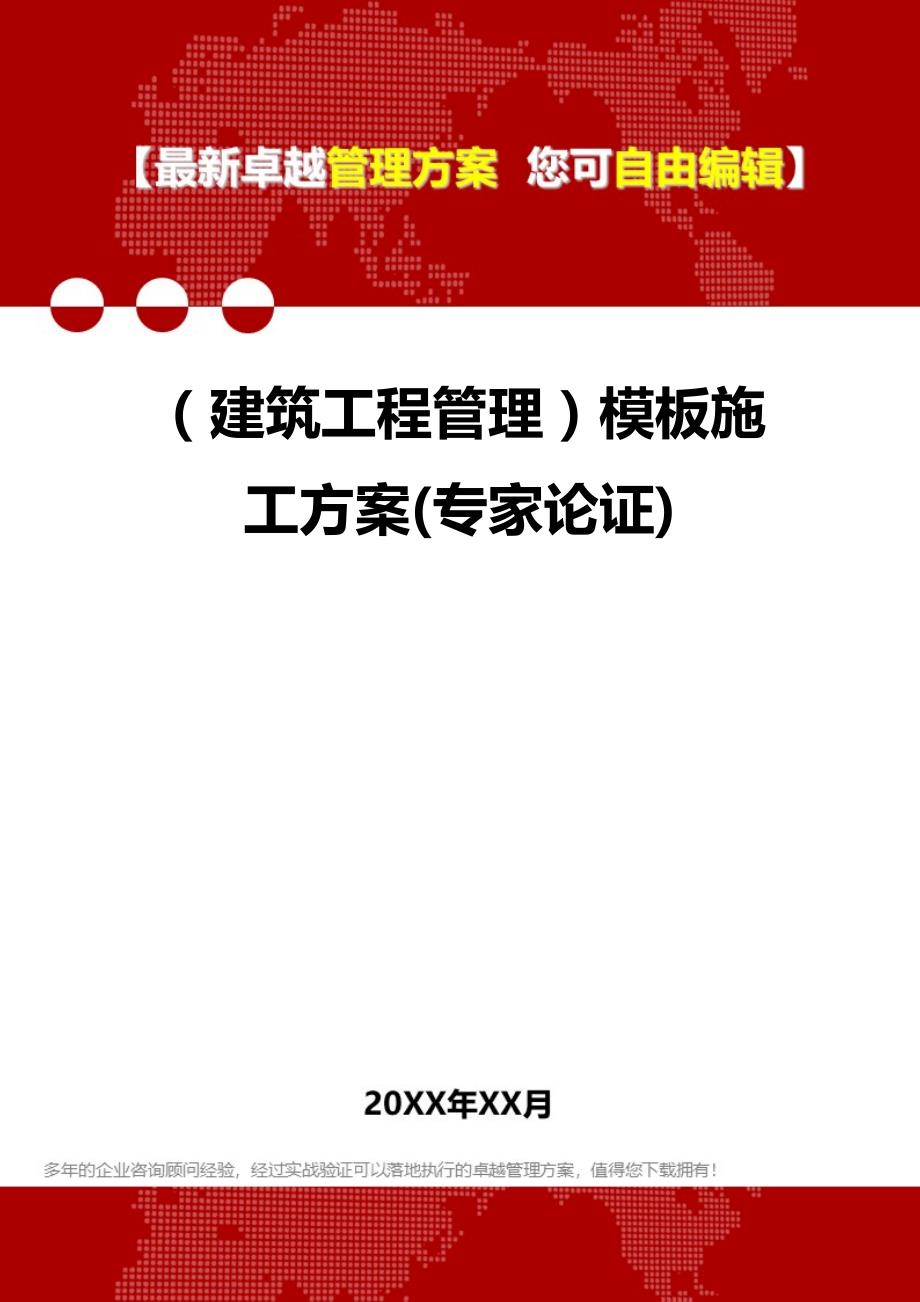 【最新卓越管理方案 您可自由编辑】

（建筑工程管理）模板施工方案(专家论证)

20XX年XX月

多年的企业咨询顾问经验，经过实战验证可以落地执行的卓越管理方案，值得您下载拥有！